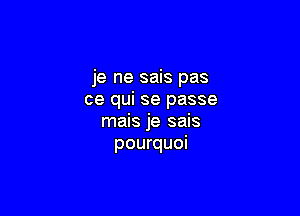 je ne sais pas
ce qui se passe
mais je sais
pourquoi